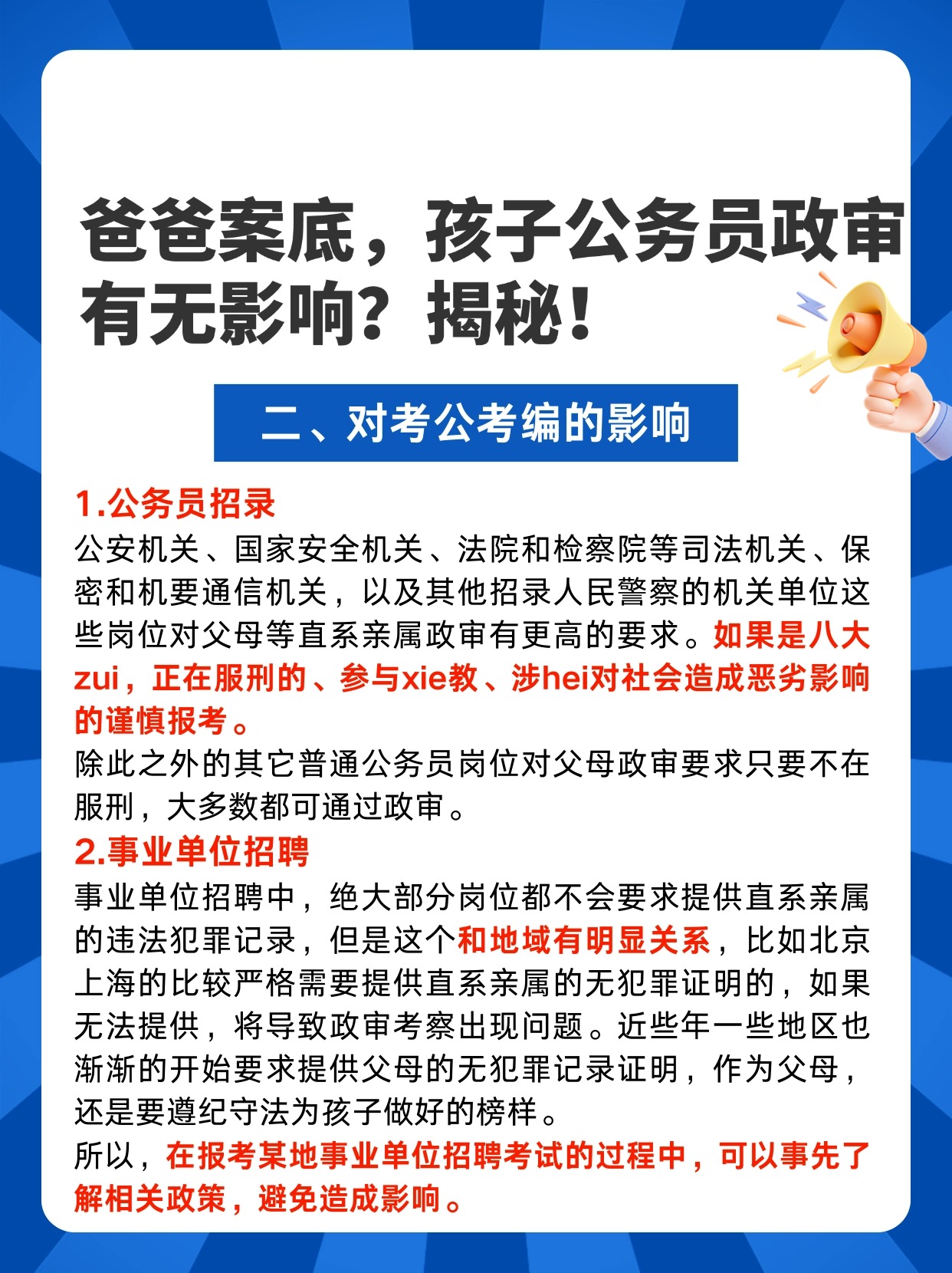 爸爸案底，孩子公务员政审有无影响？揭秘！

二、对考公考编的影响

1.公务员招录
公安机关、国家安全机关、法院和检察院等司法机关、保密和机要通信机关，以及其他招录人民警察的机关单位这些岗位对父母等直系亲属政审有更高的要求。如果是八大zui，正在服刑的、参与xie教、涉hei对社会造成恶劣影响的谨慎报考。
除此之外的其它普通公务员岗位对父母政审要求只要不在服刑，大多数都可通过政审。

2.事业单位招聘
事业单位招聘中，绝大部分岗位都不会要求提供直系亲属的违法犯罪记录，但是这个和地域有明显关系，比如北京上海的比较严格需要提供直系亲属的无犯罪证明的，如果无法提供，将导致政审考察出现问题。近些年一些地区也渐渐的开始要求提供父母的无犯罪记录证明，作为父母，还是要遵纪守法为孩子做好的榜样。
所以，在报考某地事业单位招聘考试的过程中，可以事先了解相关政策，避免造成影响。